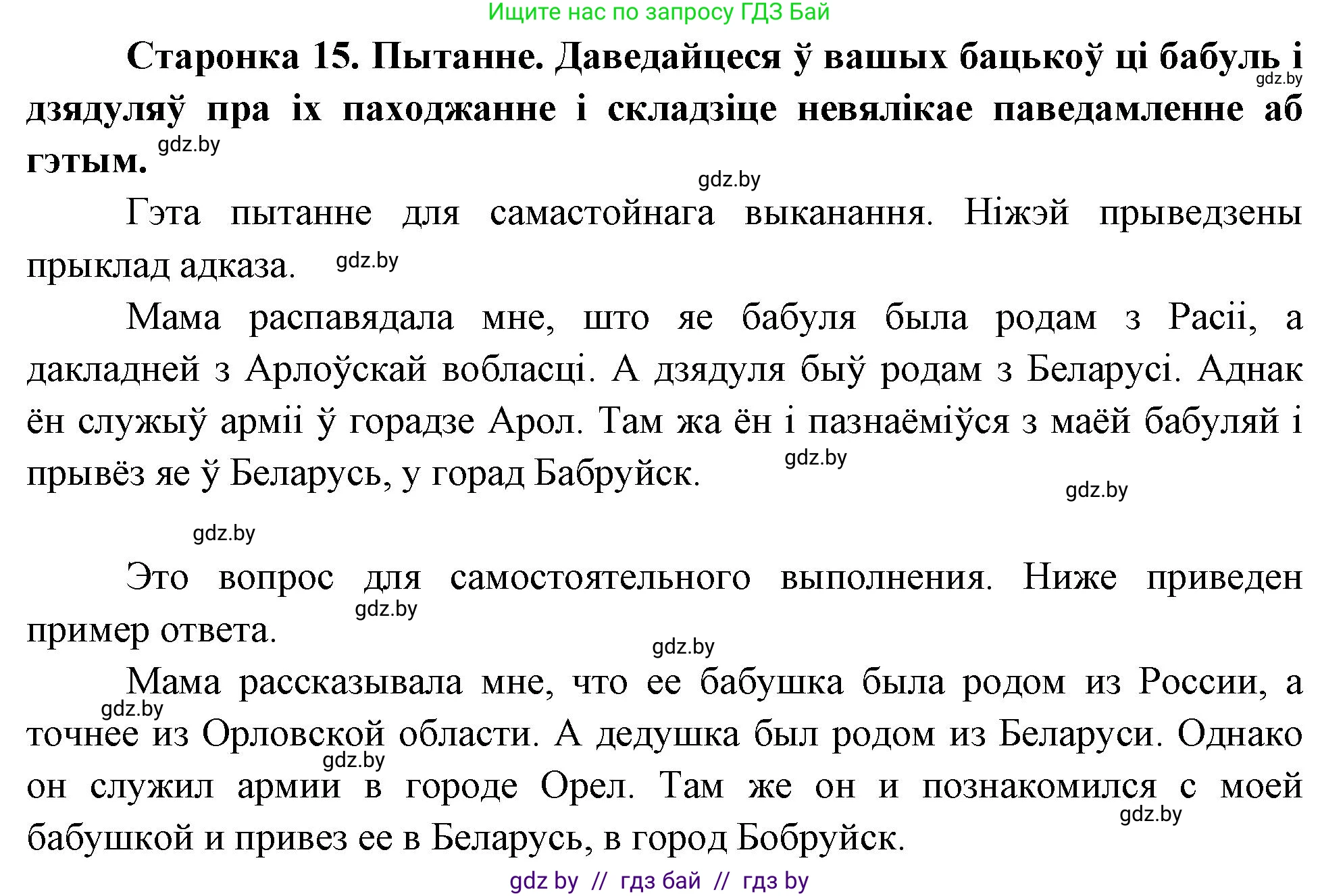 Ищите нас по запросу ГДЗ Бай

**Старонка 15. Пытанне. Даведайцеся ў вашых бацькоў ці бабуль і дзядуляў пра іх паходжанне і складзіце невялікае паведамленне аб гэтым.** gdz.by gdz.by

gdz.by

Гэта пытанне для самастойнага выканання. Ніжэй прыведзены прыклад адказа. gdz.by

Мама распавядала мне, што яе бабуля была родам з Расіі, а дакладней з Арлоўскай вобласці. А дзядуля быў родам з Беларусі. Аднак ён служыў арміі ў горадзе Арол. Там жа ён і пазнаёміўся з маёй бабуляй і прывёз яе ў Беларусь, у горад Бабруйск. gdz.by

gdz.by

gdz.by

Это вопрос для самостоятельного выполнения. Ниже приведен пример ответа. gdz.by

gdz.by

Мама рассказывала мне, что ее бабушка была родом из России, а точнее из Орловской области. А дедушка был родом из Беларуси. Однако он служил армии в городе Орел. Там же он и познакомился с моей бабушкой и привез ее в Беларусь, в город Бобруйск. gdz.by gdz.by gdz.by

gdz by // гдз бай // гдз by